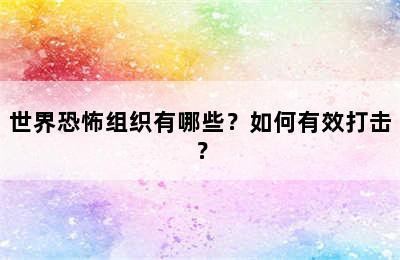 世界恐怖组织有哪些？如何有效打击？